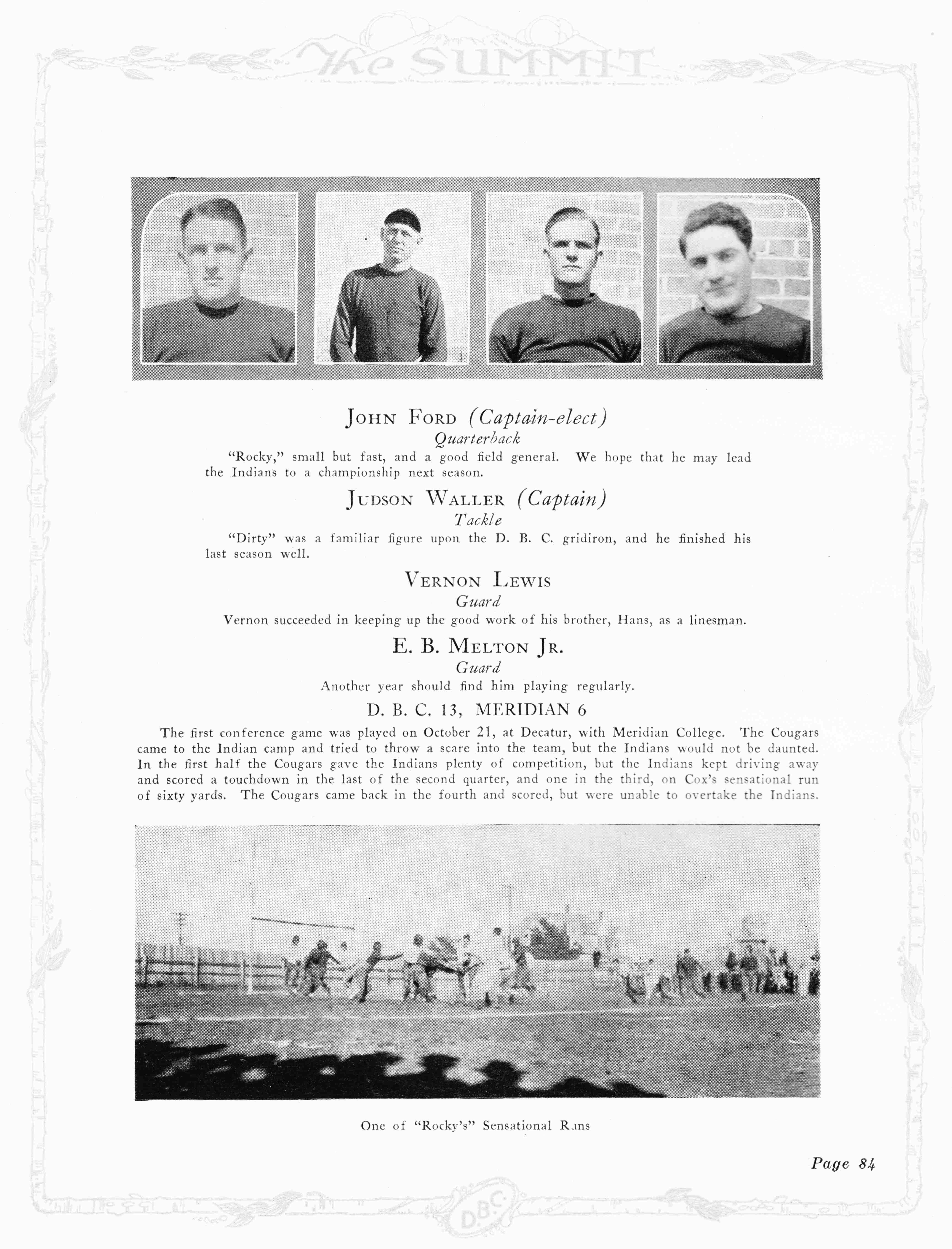 The SUMMIT

JOHN FORD (Captain-elect)
Quarterback
"Rocky," small but fast, and a good field general. We hope that he may lead the Indians to a championship next season.

JUDSON WALLER (Captain)
Tackle
"Dirty" was a familiar figure upon the D. B. C. gridiron, and he finished his last season well.

VERNON LEWIS
Guard
Vernon succeeded in keeping up the good work of his brother, Hans, as a linesman.

E. B. MELTON JR.
Guard
Another year should find him playing regularly.

D. B. C. 13, MERIDIAN 6

The first conference game was played on October 21, at Decatur, with Meridian College. The Cougars came to the Indian camp and tried to throw a scare into the team, but the Indians would not be daunted. In the first half the Cougars gave the Indians plenty of competition, but the Indians kept driving away and scored a touchdown in the last of the second quarter, and one in the third, on Cox's sensational run of sixty yards. The Cougars came back in the fourth and scored, but were unable to overtake the Indians.

One of "Rocky's" Sensational Runs

Page 84

D.B.C.